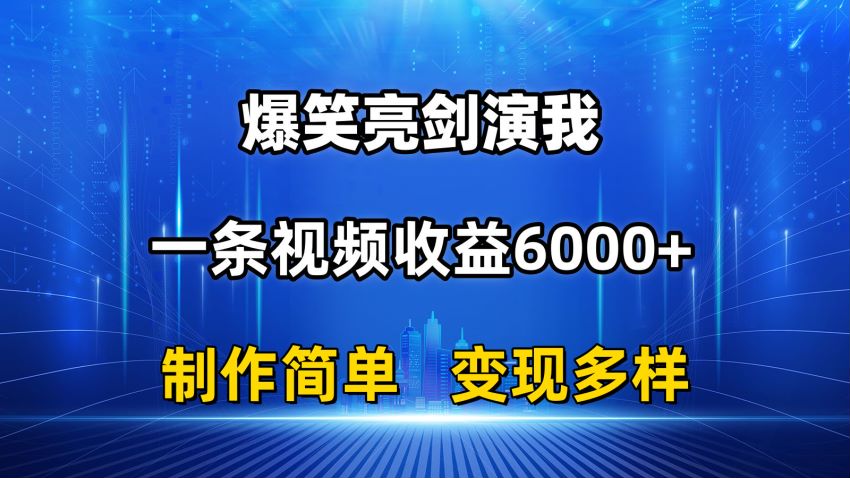 爆笑亮剑演我

一条视频收益6000+

制作简单 变现多样